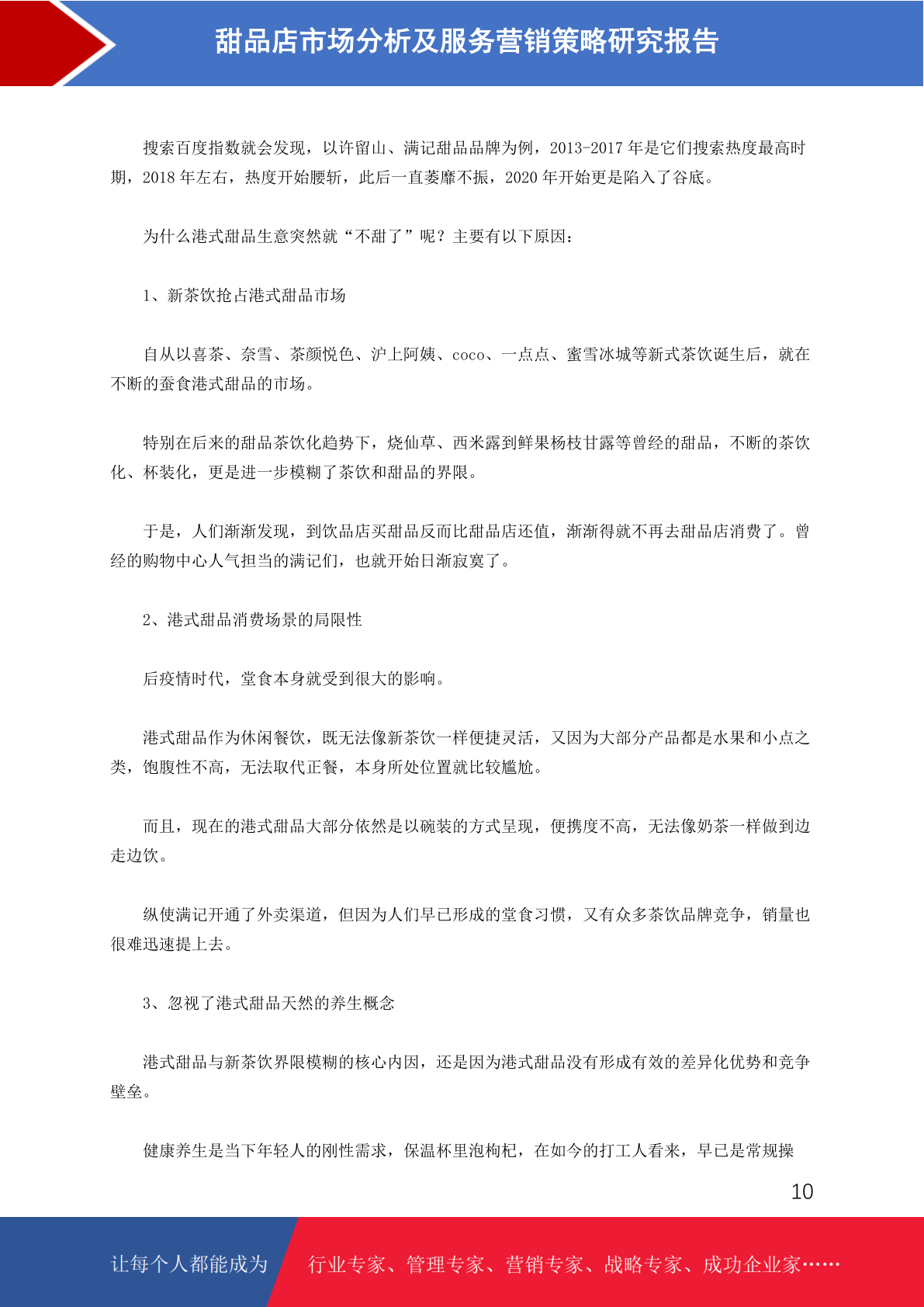 甜品店市场分析及服务营销策略研究报告

搜索百度指数就会发现，以许留山、满记甜品品牌为例，2013-2017 年是它们搜索热度最高时期，2018 年左右，热度开始腰斩，此后一直萎靡不振，2020 年开始更是陷入了谷底。

为什么港式甜品生意突然就“不甜了”呢？主要有以下原因：

1、新茶饮抢占港式甜品市场

自从以喜茶、奈雪、茶颜悦色、沪上阿姨、coco、一点点、蜜雪冰城等新式茶饮诞生后，就在不断的蚕食港式甜品的市场。

特别在后来的甜品茶饮化趋势下，烧仙草、西米露到鲜果杨枝甘露等曾经的甜品，不断的茶饮化、杯装化，更是进一步模糊了茶饮和甜品的界限。

于是，人们渐渐发现，到饮品店买甜品反而比甜品店还值，渐渐得就不再去甜品店消费了。曾经的购物中心人气担当的满记们，也就开始日渐寂寞了。

2、港式甜品消费场景的局限性

后疫情时代，堂食本身就受到很大的影响。

港式甜品作为休闲餐饮，既无法像新茶饮一样便捷灵活，又因为大部分产品都是水果和小点之类，饱腹性不高，无法取代正餐，本身所处位置就比较尴尬。

而且，现在的港式甜品大部分依然是以碗装的方式呈现，便携度不高，无法像奶茶一样做到边走边饮。

纵使满记开通了外卖渠道，但因为人们早已形成的堂食习惯，又有众多茶饮品牌竞争，销量也很难迅速提上去。

3、忽视了港式甜品天然的养生概念

港式甜品与新茶饮界限模糊的核心内因，还是因为港式甜品没有形成有效的差异化优势和竞争壁垒。

健康养生是当下年轻人的刚性需求，保温杯里泡枸杞，在如今的打工人看来，早已是常规操

10

让每个人都能成为 行业专家、管理专家、营销专家、战略专家、成功企业家……